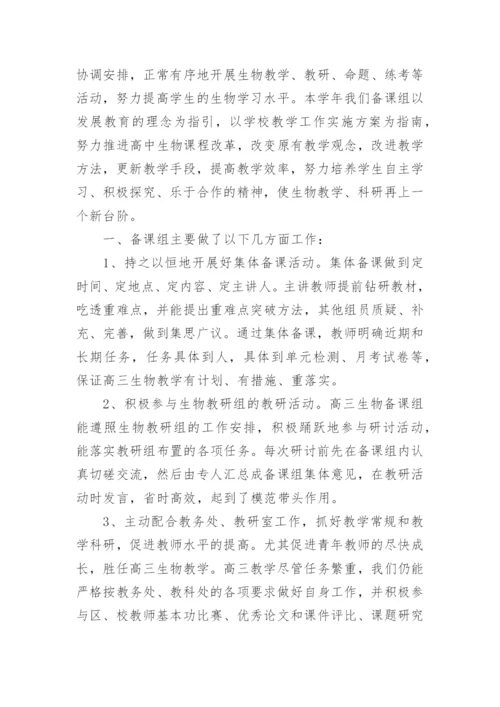 协调安排，正常有序地开展生物教学、教研、命题、练考等活动，努力提高学生的生物学习水平。本学年我们备课组以发展教育的理念为指引，以学校教学工作实施方案为指南，努力推进高中生物课程改革，改变原有教学观念，改进教学方法，更新教学手段，提高教学效率，努力培养学生自主学习、积极探究、乐于合作的精神，使生物教学、科研再上一个新台阶。

一、备课组主要做了以下几方面工作：

1、持之以恒地开展好集体备课活动。集体备课做到定时间、定地点、定内容、定主讲人。主讲教师提前钻研教材，吃透重难点，并能提出重难点突破方法，其他组员质疑、补充、完善，做到集思广议。通过集体备课，教师明确近期和长期任务，任务具体到人，具体到单元检测、月考试卷等，保证高三生物教学有计划、有措施、重落实。

2、积极参与生物教研组的教研活动。高三生物备课组能遵照生物教研组的工作安排，积极踊跃地参与研讨活动，能落实教研组布置的各项任务。每次研讨前先在备课组内认真切磋交流，然后由专人汇总成备课组集体意见，在教研活动时发言，省时高效，起到了模范带头作用。

3、主动配合教务处、教研室工作，抓好教学常规和教学科研，促进教师水平的提高。尤其促进青年教师的尽快成长，胜任高三生物教学。高三教学尽管任务繁重，我们仍能严格按教务处、教科处的各项要求做好自身工作，并积极参与区、校教师基本功比赛、优秀论文和课件评比、课题研究